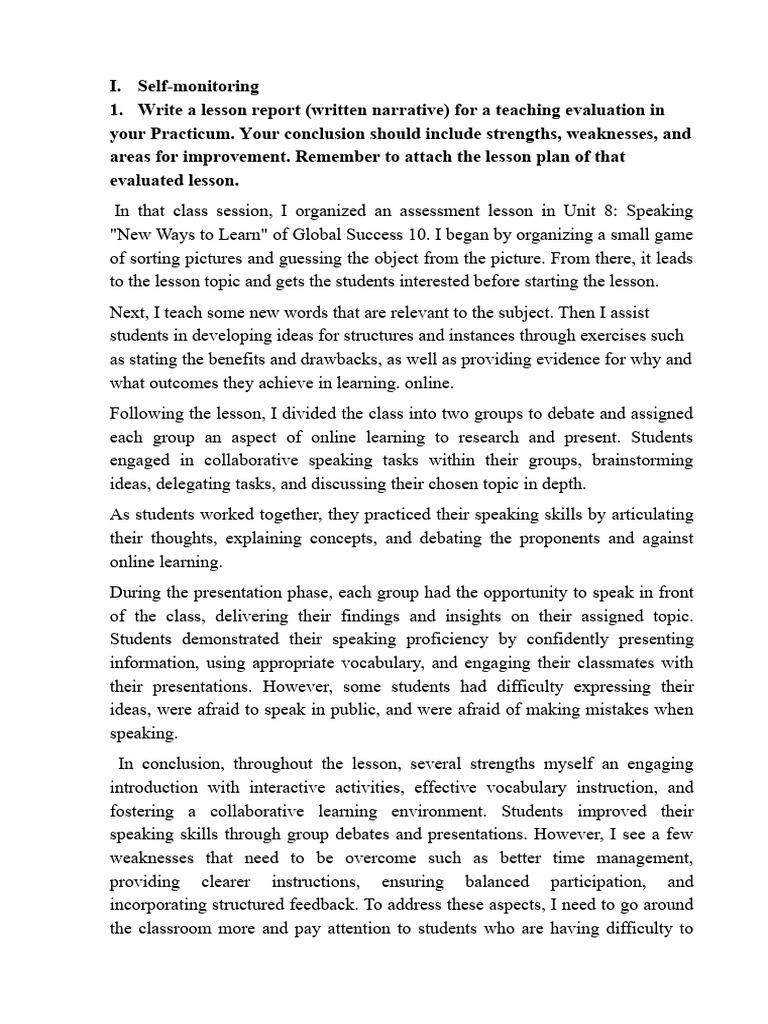 I. Self-monitoring

1. Write a lesson report (written narrative) for a teaching evaluation in your Practicum. Your conclusion should include strengths, weaknesses, and areas for improvement. Remember to attach the lesson plan of that evaluated lesson.

In that class session, I organized an assessment lesson in Unit 8: Speaking "New Ways to Learn" of Global Success 10. I began by organizing a small game of sorting pictures and guessing the object from the picture. From there, it leads to the lesson topic and gets the students interested before starting the lesson.

Next, I teach some new words that are relevant to the subject. Then I assist students in developing ideas for structures and instances through exercises such as stating the benefits and drawbacks, as well as providing evidence for why and what outcomes they achieve in learning. online.

Following the lesson, I divided the class into two groups to debate and assigned each group an aspect of online learning to research and present. Students engaged in collaborative speaking tasks within their groups, brainstorming ideas, delegating tasks, and discussing their chosen topic in depth.

As students worked together, they practiced their speaking skills by articulating their thoughts, explaining concepts, and debating the proponents and against online learning.

During the presentation phase, each group had the opportunity to speak in front of the class, delivering their findings and insights on their assigned topic. Students demonstrated their speaking proficiency by confidently presenting information, using appropriate vocabulary, and engaging their classmates with their presentations. However, some students had difficulty expressing their ideas, were afraid to speak in public, and were afraid of making mistakes when speaking.

In conclusion, throughout the lesson, several strengths myself an engaging introduction with interactive activities, effective vocabulary instruction, and fostering a collaborative learning environment. Students improved their speaking skills through group debates and presentations. However, I see a few weaknesses that need to be overcome such as better time management, providing clearer instructions, ensuring balanced participation, and incorporating structured feedback. To address these aspects, I need to go around the classroom more and pay attention to students who are having difficulty to